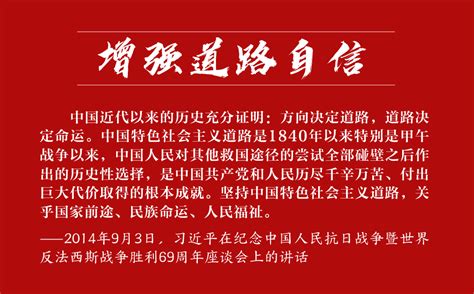 增强道路自信

中国近代以来的历史充分证明：方向决定道路，道路决定命运。中国特色社会主义道路是1840年以来特别是甲午战争以来，中国人民对其他救国途径的尝试全部碰壁之后作出的历史性选择，是中国共产党和人民历尽千辛万苦、付出巨大代价取得的根本成就。坚持中国特色社会主义道路，关乎国家前途、民族命运、人民福祉。

——2014年9月3日，习近平在纪念中国人民抗日战争暨世界反法西斯战争胜利69周年座谈会上的讲话